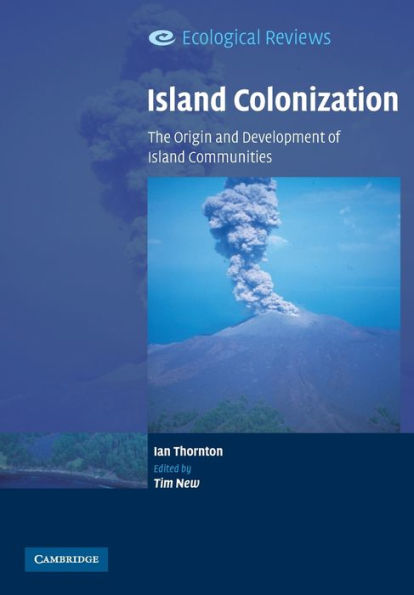 Ecological Reviews

Island Colonization

The Origin and Development of Island Communities

Ian Thornton

Edited by

Tim New

CAMBRIDGE